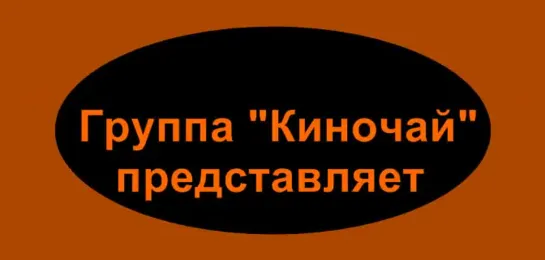 Группа "Киночай" представляет